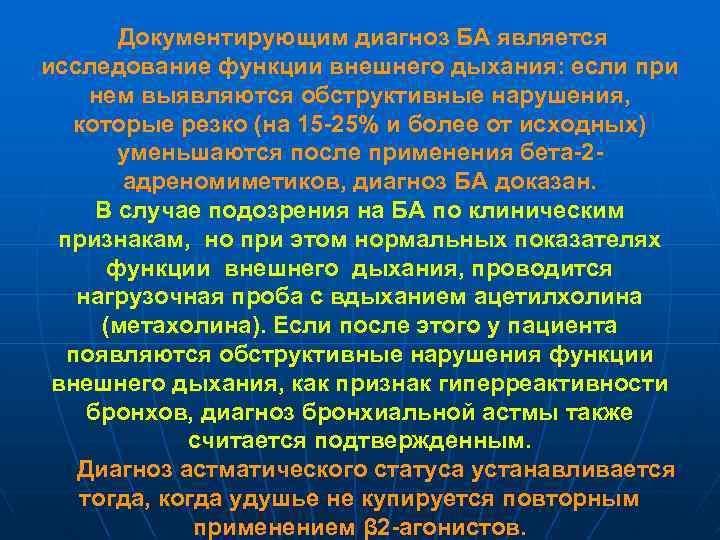 Документирующим диагноз БА является исследование функции внешнего дыхания: если при нем выявляются обструктивные нарушения, которые резко (на 15-25% и более от исходных) уменьшаются после применения бета-2-адреномиметиков, диагноз БА доказан.

В случае подозрения на БА по клиническим признакам, но при этом нормальных показателях функции внешнего дыхания, проводится нагрузочная проба с вдыханием ацетилхолина (метахолина). Если после этого у пациента появляются обструктивные нарушения функции внешнего дыхания, как признак гиперреактивности бронхов, диагноз бронхиальной астмы также считается подтвержденным.

Диагноз астматического статуса устанавливается тогда, когда удушье не купируется повторным применением β2-агонистов.